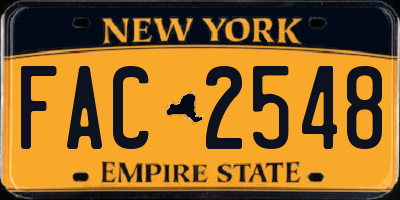 NEW YORK

FAC 2548

EMPIRE STATE